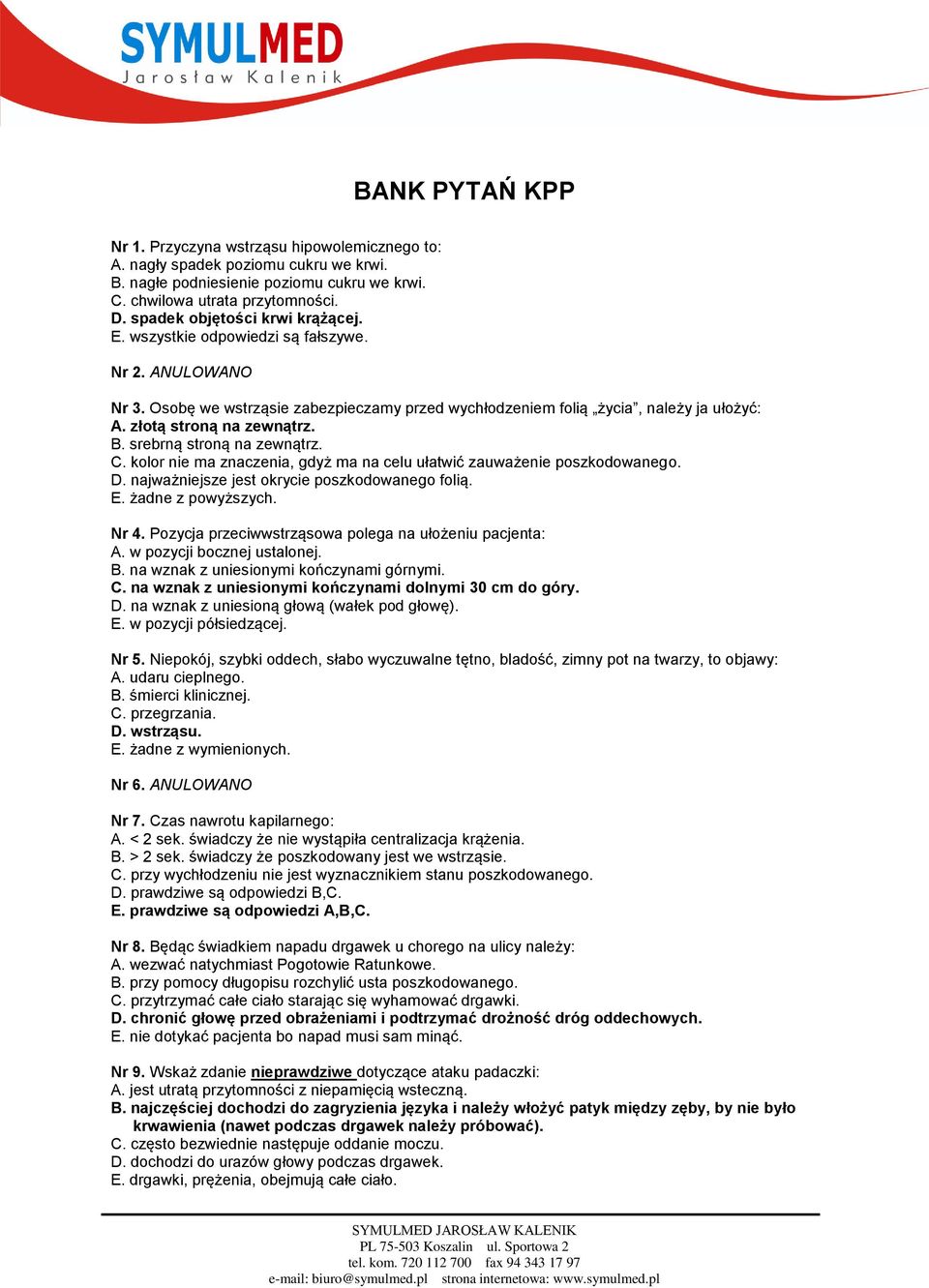 SYMULMED
Jarosław Kalenik

BANK PYTAŃ KPP

Nr 1. Przyczyna wstrząsu hipowolemicznego to:
A. nagły spadek poziomu cukru we krwi.
B. nagłe podniesienie poziomu cukru we krwi.
C. chwilowa utrata przytomności.
D. spadek objętości krwi krążącej.
E. wszystkie odpowiedzi są fałszywe.

Nr 2. ANULOWANO

Nr 3. Osobę we wstrząsie zabezpieczamy przed wychłodzeniem folią „życia”, należy ja ułożyć:
A. złotą stroną na zewnątrz.
B. srebrną stroną na zewnątrz.
C. kolor nie ma znaczenia, gdyż ma na celu ułatwić zauważenie poszkodowanego.
D. najważniejsze jest okrycie poszkodowanego folią.
E. żadne z powyższych.

Nr 4. Pozycja przeciwwstrząsowa polega na ułożeniu pacjenta:
A. w pozycji bocznej ustalonej.
B. na wznak z uniesionymi kończynami górnymi.
C. na wznak z uniesionymi kończynami dolnymi 30 cm do góry.
D. na wznak z uniesioną głową (wałek pod głowę).
E. w pozycji półsiedzącej.

Nr 5. Niepokój, szybki oddech, słabo wyczuwalne tętno, bladość, zimny pot na twarzy, to objawy:
A. udaru cieplnego.
B. śmierci klinicznej.
C. przegrzania.
D. wstrząsu.
E. żadne z wymienionych.

Nr 6. ANULOWANO

Nr 7. Czas nawrotu kapilarnego:
A. < 2 sek. świadczy że nie wystąpiła centralizacja krążenia.
B. > 2 sek. świadczy że poszkodowany jest we wstrząsie.
C. przy wychłodzeniu nie jest wyznacznikiem stanu poszkodowanego.
D. prawdziwe są odpowiedzi B,C.
E. prawdziwe są odpowiedzi A,B,C.

Nr 8. Będąc świadkiem napadu drgawek u chorego na ulicy należy:
A. wezwać natychmiast Pogotowie Ratunkowe.
B. przy pomocy długopisu rozchylić usta poszkodowanego.
C. przytrzymać całe ciało starając się wyhamować drgawki.
D. chronić głowę przed obrażeniami i podtrzymać drożność dróg oddechowych.
E. nie dotykać pacjenta bo napad musi sam minąć.

Nr 9. Wskaż zdanie nieprawdziwe dotyczące ataku padaczki:
A. jest utratą przytomności z niepamięcią wsteczną.
B. najczęściej dochodzi do zagryzienia języka i należy włożyć patyk między zęby, by nie było krwawienia (nawet podczas drgawek należy próbować).
C. często bezwiednie następuje oddanie moczu.
D. dochodzi do urazów głowy podczas drgawek.
E. drgawki, prężenia, obejmują całe ciało.

SYMULMED JAROSŁAW KALENIK
PL 75-503 Koszalin ul. Sportowa 2
tel. kom. 720 112 700 fax 94 343 17 97
e-mail: biuro@symulmed.pl strona internetowa: www.symulmed.pl